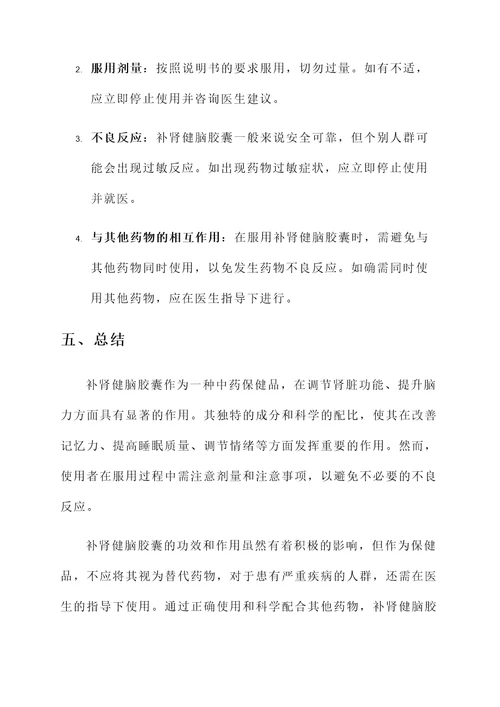 2. 服用剂量：按照说明书的要求服用，切勿过量。如有不适，应立即停止使用并咨询医生建议。

3. 不良反应：补肾健脑胶囊一般来说安全可靠，但个别人群可能会出现过敏反应。如出现药物过敏症状，应立即停止使用并就医。

4. 与其他药物的相互作用：在服用补肾健脑胶囊时，需避免与其他药物同时使用，以免发生药物不良反应。如确需同时使用其他药物，应在医生指导下进行。

五、总结

补肾健脑胶囊作为一种中药保健品，在调节肾脏功能、提升脑力方面具有显著的作用。其独特的成分和科学的配比，使其在改善记忆力、提高睡眠质量、调节情绪等方面发挥重要的作用。然而，使用者在服用过程中需注意剂量和注意事项，以避免不必要的不良反应。

补肾健脑胶囊的功效和作用虽然有着积极的影响，但作为保健品，不应将其视为替代药物，对于患有严重疾病的人群，还需在医生的指导下使用。通过正确使用和科学配合其他药物，补肾健脑胶